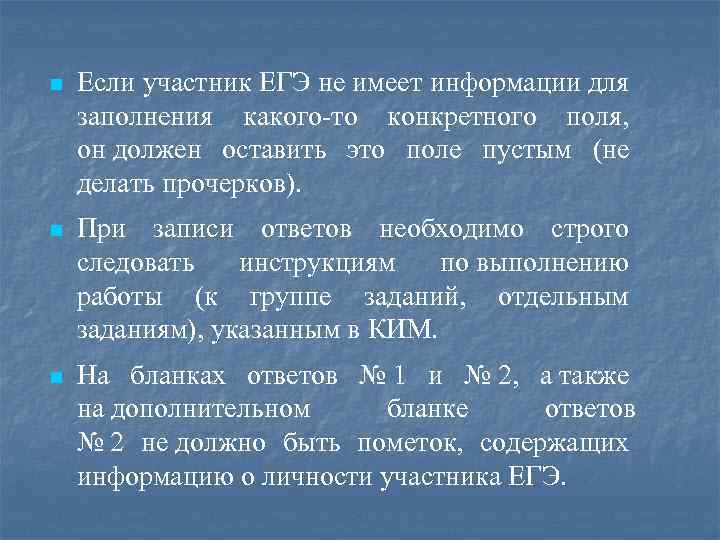 Если участник ЕГЭ не имеет информации для заполнения какого-то конкретного поля, он должен оставить это поле пустым (не делать прочерков).

При записи ответов необходимо строго следовать инструкциям по выполнению работы (к группе заданий, отдельным заданиям), указанным в КИМ.

На бланках ответов № 1 и № 2, а также на дополнительном бланке ответов № 2 не должно быть пометок, содержащих информацию о личности участника ЕГЭ.